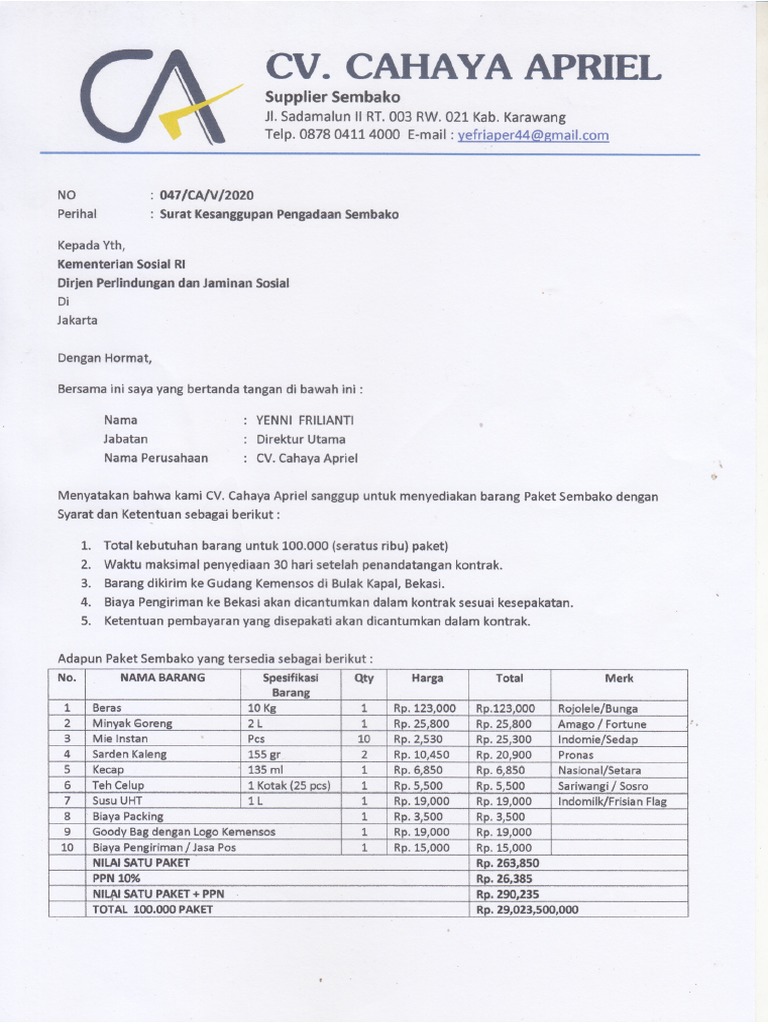 CA

CV. CAHAYA APRIEL
Supplier Sembako
Jl. Sadamalun II RT. 003 RW. 021 Kab. Karawang
Telp. 0878 0411 4000 E-mail : yefriaper44@gmail.com

NO : 047/CA/V/2020
Perihal : Surat Kesanggupan Pengadaan Sembako

Kepada Yth,
Kementerian Sosial RI
Dirjen Perlindungan dan Jaminan Sosial
Di
Jakarta

Dengan Hormat,

Bersama ini saya yang bertanda tangan di bawah ini :

Nama : YENNI FRILIANTI
Jabatan : Direktur Utama
Nama Perusahaan : CV. Cahaya Apriel

Menyatakan bahwa kami CV. Cahaya Apriel sanggup untuk menyediakan barang Paket Sembako dengan Syarat dan Ketentuan sebagai berikut :

1. Total kebutuhan barang untuk 100.000 (seratus ribu) paket)
2. Waktu maksimal penyediaan 30 hari setelah penandatangan kontrak.
3. Barang dikirim ke Gudang Kemensos di Bulak Kapal, Bekasi.
4. Biaya Pengiriman ke Bekasi akan dicantumkan dalam kontrak sesuai kesepakatan.
5. Ketentuan pembayaran yang disepakati akan dicantumkan dalam kontrak.

Adapun Paket Sembako yang tersedia sebagai berikut :

| No. | NAMA BARANG | Spesifikasi Barang | Qty | Harga | Total | Merk |
|---|---|---|---|---|---|---|
| 1 | Beras | 10 Kg | 1 | Rp. 123,000 | Rp.123,000 | Rojolele/Bunga |
| 2 | Minyak Goreng | 2 L | 1 | Rp. 25,800 | Rp. 25,800 | Amago / Fortune |
| 3 | Mie Instan | Pcs | 10 | Rp. 2,530 | Rp. 25,300 | Indomie/Sedap |
| 4 | Sarden Kaleng | 155 gr | 2 | Rp. 10,450 | Rp. 20,900 | Pronas |
| 5 | Kecap | 135 ml | 1 | Rp. 6,850 | Rp. 6,850 | Nasional/Setara |
| 6 | Teh Celup | 1 Kotak (25 pcs) | 1 | Rp. 5,500 | Rp. 5,500 | Sariwangi / Sosro |
| 7 | Susu UHT | 1 L | 1 | Rp. 19,000 | Rp. 19,000 | Indomilk/Frisian Flag |
| 8 | Biaya Packing | | 1 | Rp. 3,500 | Rp. 3,500 | |
| 9 | Goody Bag dengan Logo Kemensos | | 1 | Rp. 19,000 | Rp. 19,000 | |
| 10 | Biaya Pengiriman / Jasa Pos | | 1 | Rp. 15,000 | Rp. 15,000 | |
| | NILAI SATU PAKET | | | | Rp. 263,850 | |
| | PPN 10% | | | | Rp. 26,385 | |
| | NILAI SATU PAKET + PPN | | | | Rp. 290,235 | |
| | TOTAL 100.000 PAKET | | | | Rp. 29,023,500,000 | |